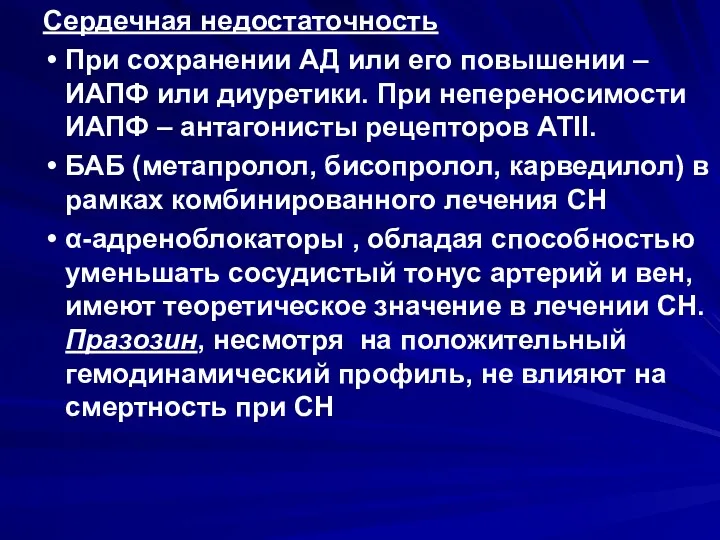 Сердечная недостаточность

• При сохранении АД или его повышении – ИАПФ или диуретики. При непереносимости ИАПФ – антагонисты рецепторов АТII.

• БАБ (метапролол, бисопролол, карведилол) в рамках комбинированного лечения СН

• α-адреноблокаторы , обладая способностью уменьшать сосудистый тонус артерий и вен, имеют теоретическое значение в лечении СН. Празозин, несмотря на положительный гемодинамический профиль, не влияют на смертность при СН